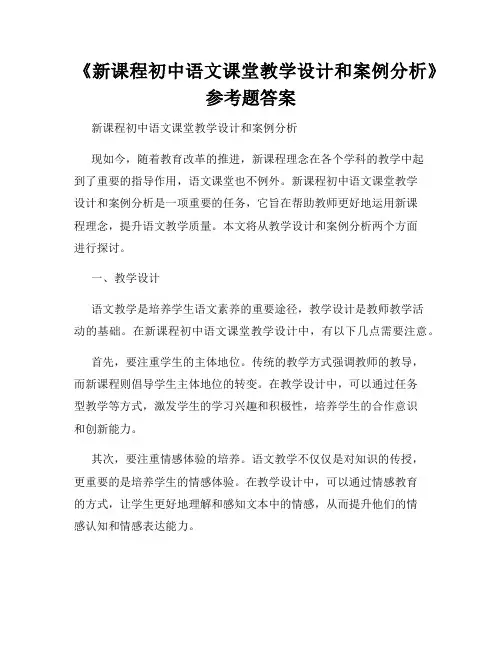 《新课程初中语文课堂教学设计和案例分析》参考题答案

新课程初中语文课堂教学设计和案例分析

现如今，随着教育改革的推进，新课程理念在各个学科的教学中起到了重要的指导作用，语文课堂也不例外。新课程初中语文课堂教学设计和案例分析是一项重要的任务，它旨在帮助教师更好地运用新课程理念，提升语文教学质量。本文将从教学设计和案例分析两个方面进行探讨。

一、教学设计

语文教学是培养学生语文素养的重要途径，教学设计是教师教学活动的基础。在新课程初中语文课堂教学设计中，有以下几点需要注意。

首先，要注重学生的主体地位。传统的教学方式强调教师的教导，而新课程则倡导学生主体地位的转变。在教学设计中，可以通过任务型教学等方式，激发学生的学习兴趣和积极性，培养学生的合作意识和创新能力。

其次，要注重情感体验的培养。语文教学不仅仅是对知识的传授，更重要的是培养学生的情感体验。在教学设计中，可以通过情感教育的方式，让学生更好地理解和感知文本中的情感，从而提升他们的情感认知和情感表达能力。